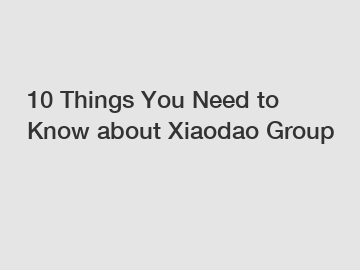 10 Things You Need to Know about Xiaodao Group